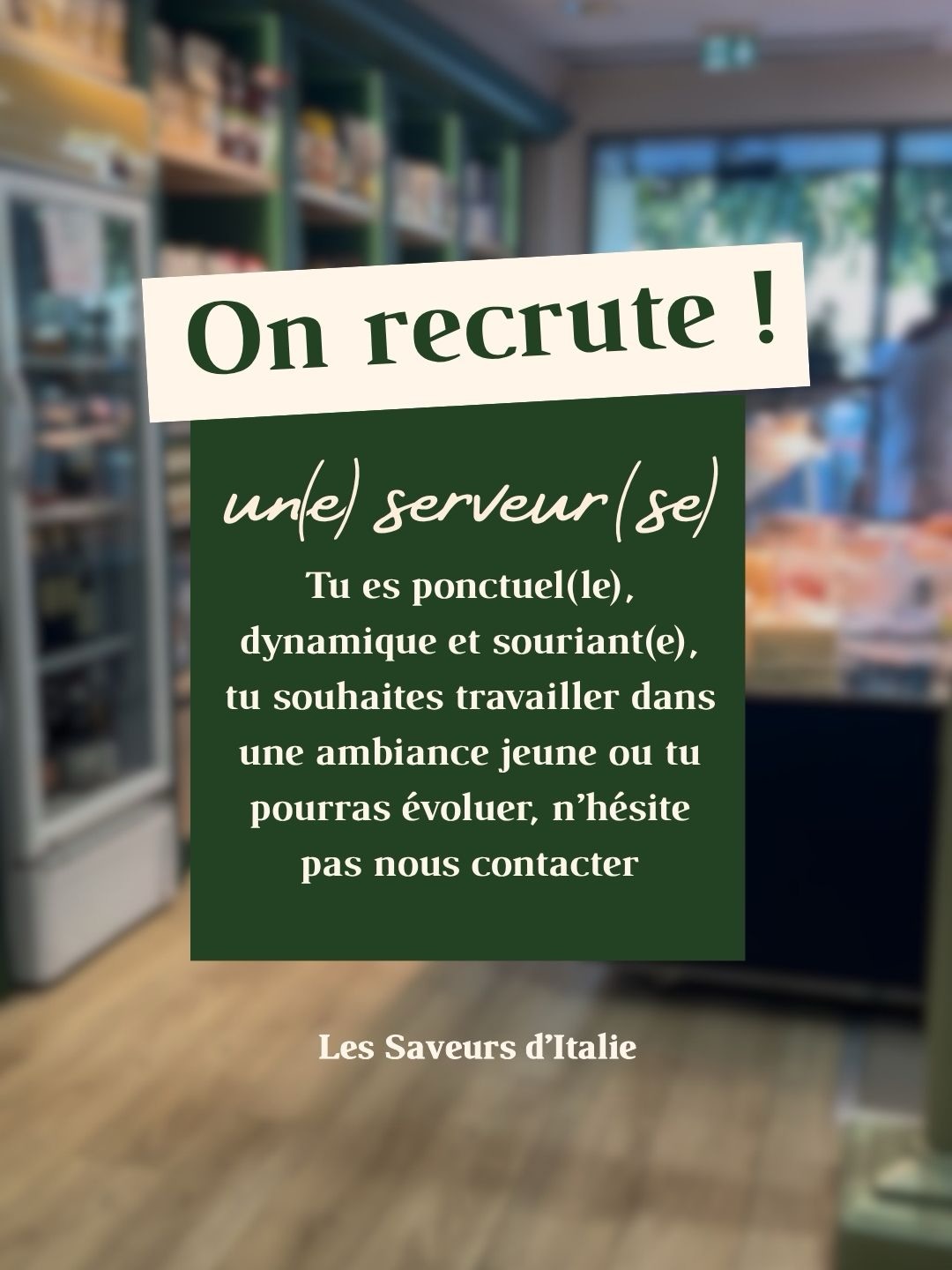 On recrute !

un(e) serveur(se)

Tu es ponctuel(le), dynamique et souriant(e), tu souhaites travailler dans une ambiance jeune ou tu pourras évoluer, n'hésite pas nous contacter

Les Saveurs d'Italie